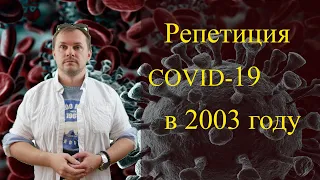 Репетиция
COVID-19
в 2003 году